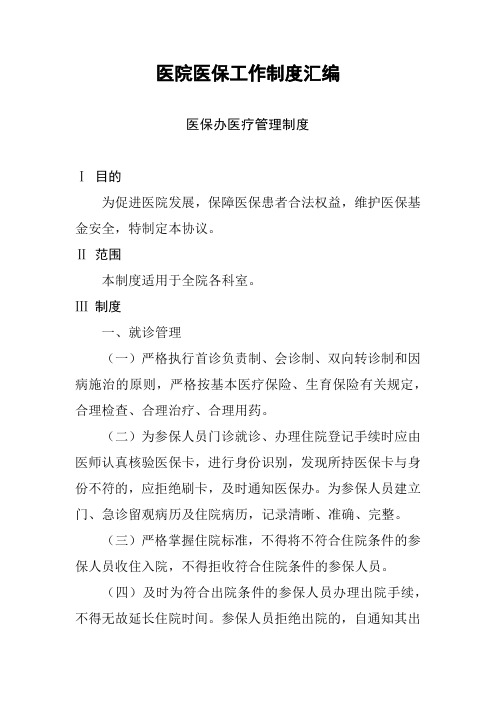 医院医保工作制度汇编

医保办医疗管理制度

Ⅰ 目的

为促进医院发展，保障医保患者合法权益，维护医保基金安全，特制定本协议。

Ⅱ 范围

本制度适用于全院各科室。

Ⅲ 制度

一、就诊管理

（一）严格执行首诊负责制、会诊制、双向转诊制和因病施治的原则，严格按基本医疗保险、生育保险有关规定，合理检查、合理治疗、合理用药。

（二）为参保人员门诊就诊、办理住院登记手续时应由医师认真核验医保卡，进行身份识别，发现所持医保卡与身份不符的，应拒绝刷卡，及时通知医保办。为参保人员建立门、急诊留观病历及住院病历，记录清晰、准确、完整。

（三）严格掌握住院标准，不得将不符合住院条件的参保人员收住入院，不得拒收符合住院条件的参保人员。

（四）及时为符合出院条件的参保人员办理出院手续，不得无故延长住院时间。参保人员拒绝出院的，自通知其出